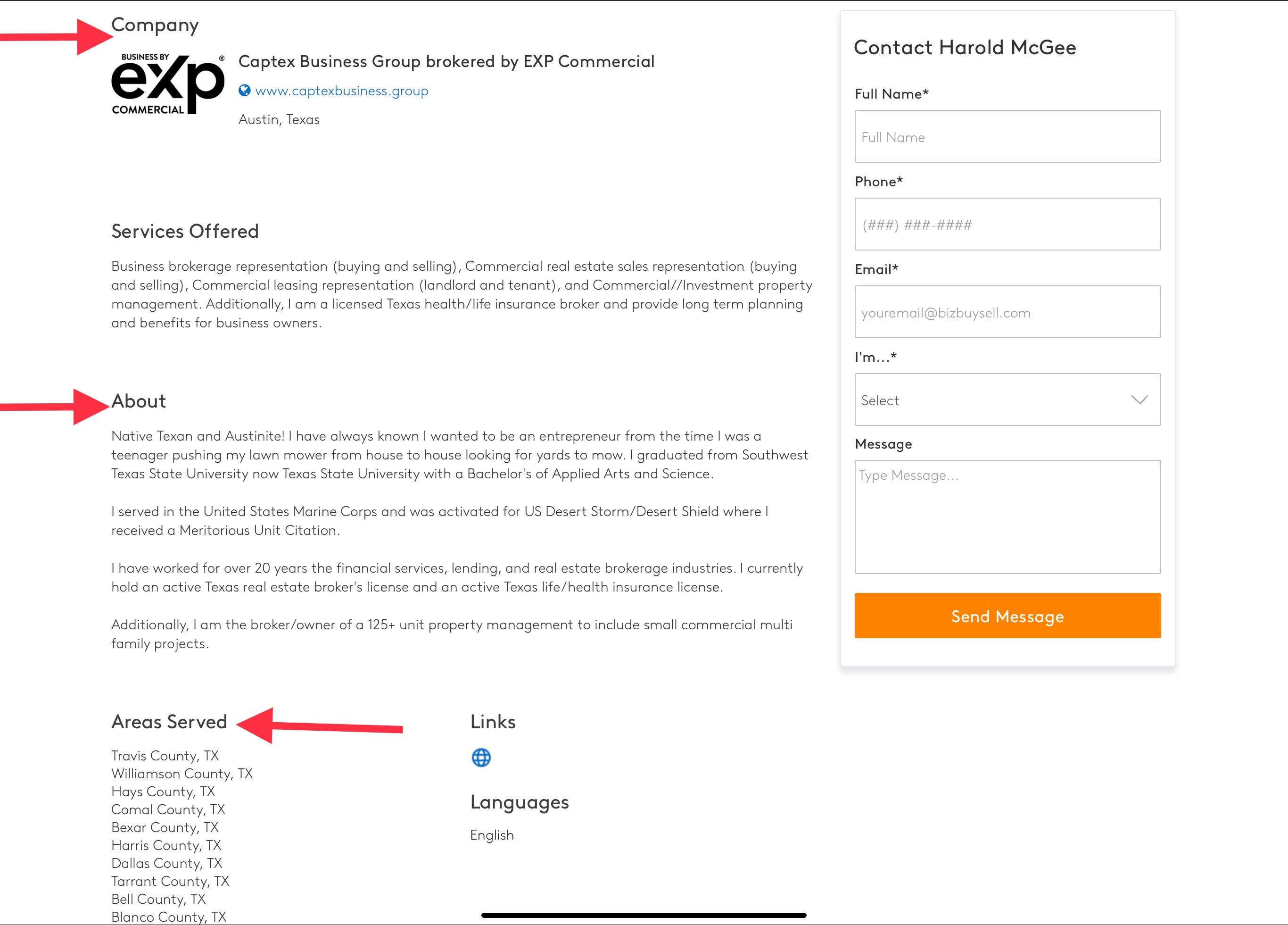 Company

BUSINESS BY
eXp®
COMMERCIAL

Captex Business Group brokered by EXP Commercial

www.captexbusiness.group

Austin, Texas

Services Offered

Business brokerage representation (buying and selling), Commercial real estate sales representation (buying and selling), Commercial leasing representation (landlord and tenant), and Commercial//Investment property management. Additionally, I am a licensed Texas health/life insurance broker and provide long term planning and benefits for business owners.

About

Native Texan and Austinite! I have always known I wanted to be an entrepreneur from the time I was a teenager pushing my lawn mower from house to house looking for yards to mow. I graduated from Southwest Texas State University now Texas State University with a Bachelor's of Applied Arts and Science.

I served in the United States Marine Corps and was activated for US Desert Storm/Desert Shield where I received a Meritorious Unit Citation.

I have worked for over 20 years the financial services, lending, and real estate brokerage industries. I currently hold an active Texas real estate broker's license and an active Texas life/health insurance license.

Additionally, I am the broker/owner of a 125+ unit property management to include small commercial multi family projects.

Areas Served

Travis County, TX
Williamson County, TX
Hays County, TX
Comal County, TX
Bexar County, TX
Harris County, TX
Dallas County, TX
Tarrant County, TX
Bell County, TX
Blanco County, TX

Links

Languages

English

Contact Harold McGee

Full Name*

Full Name

Phone*

(###) ###-####

Email*

youremail@bizbuysell.com

I'm...*

Select

Message

Type Message...

Send Message